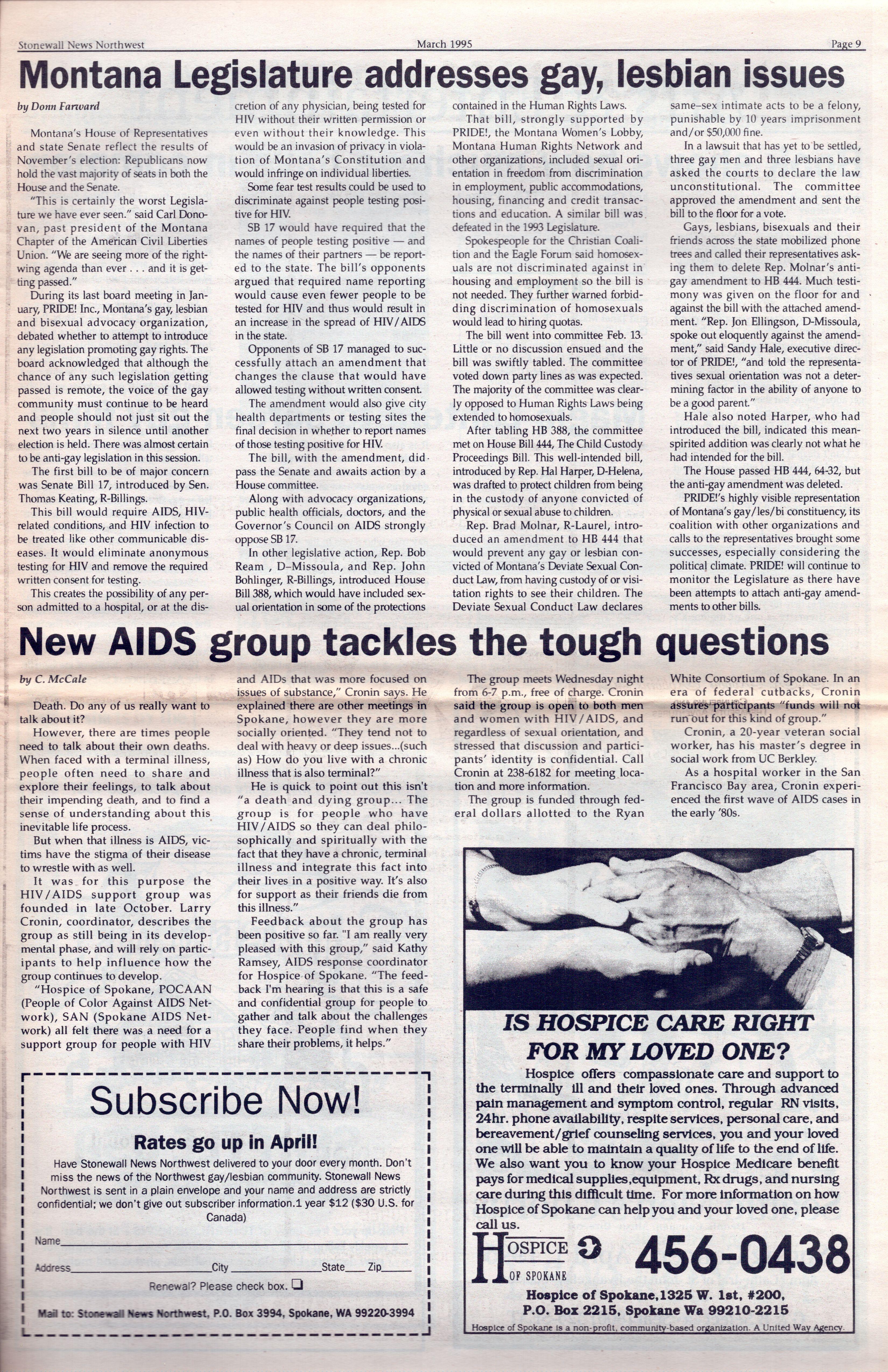 Stonewall News Northwest March 1995 Page 9

Montana Legislature addresses gay, lesbian issues

by Donn Farward

Montana's House of Representatives and state Senate reflect the results of November's election: Republicans now hold the vast majority of seats in both the House and the Senate.

"This is certainly the worst Legislature we have ever seen." said Carl Donovan, past president of the Montana Chapter of the American Civil Liberties Union. "We are seeing more of the right-wing agenda than ever . . . and it is getting passed."

During its last board meeting in January, PRIDE! Inc., Montana's gay, lesbian and bisexual advocacy organization, debated whether to attempt to introduce any legislation promoting gay rights. The board acknowledged that although the chance of any such legislation getting passed is remote, the voice of the gay community must continue to be heard and people should not just sit out the next two years in silence until another election is held. There was almost certain to be anti-gay legislation in this session.

The first bill to be of major concern was Senate Bill 17, introduced by Sen. Thomas Keating, R-Billings.

This bill would require AIDS, HIV-related conditions, and HIV infection to be treated like other communicable diseases. It would eliminate anonymous testing for HIV and remove the required written consent for testing.

This creates the possibility of any person admitted to a hospital, or at the discretion of any physician, being tested for HIV without their written permission or even without their knowledge. This would be an invasion of privacy in violation of Montana's Constitution and would infringe on individual liberties.

Some fear test results could be used to discriminate against people testing positive for HIV.

SB 17 would have required that the names of people testing positive — and the names of their partners — be reported to the state. The bill's opponents argued that required name reporting would cause even fewer people to be tested for HIV and thus would result in an increase in the spread of HIV/AIDS in the state.

Opponents of SB 17 managed to successfully attach an amendment that changes the clause that would have allowed testing without written consent.

The amendment would also give city health departments or testing sites the final decision in whether to report names of those testing positive for HIV.

The bill, with the amendment, did pass the Senate and awaits action by a House committee.

Along with advocacy organizations, public health officials, doctors, and the Governor's Council on AIDS strongly oppose SB 17.

In other legislative action, Rep. Bob Ream , D–Missoula, and Rep. John Bohlinger, R-Billings, introduced House Bill 388, which would have included sexual orientation in some of the protections contained in the Human Rights Laws.

That bill, strongly supported by PRIDE!, the Montana Women's Lobby, Montana Human Rights Network and other organizations, included sexual orientation in freedom from discrimination in employment, public accommodations, housing, financing and credit transactions and education. A similar bill was defeated in the 1993 Legislature.

Spokespeople for the Christian Coalition and the Eagle Forum said homosexuals are not discriminated against in housing and employment so the bill is not needed. They further warned forbidding discrimination of homosexuals would lead to hiring quotas.

The bill went into committee Feb. 13. Little or no discussion ensued and the bill was swiftly tabled. The committee voted down party lines as was expected. The majority of the committee was clearly opposed to Human Rights Laws being extended to homosexuals.

After tabling HB 388, the committee met on House Bill 444, The Child Custody Proceedings Bill. This well-intended bill, introduced by Rep. Hal Harper, D-Helena, was drafted to protect children from being in the custody of anyone convicted of physical or sexual abuse to children.

Rep. Brad Molnar, R-Laurel, introduced an amendment to HB 444 that would prevent any gay or lesbian convicted of Montana's Deviate Sexual Conduct Law, from having custody of or visitation rights to see their children. The Deviate Sexual Conduct Law declares same–sex intimate acts to be a felony, punishable by 10 years imprisonment and/or $50,000 fine.

In a lawsuit that has yet to be settled, three gay men and three lesbians have asked the courts to declare the law unconstitutional. The committee approved the amendment and sent the bill to the floor for a vote.

Gays, lesbians, bisexuals and their friends across the state mobilized phone trees and called their representatives asking them to delete Rep. Molnar's anti-gay amendment to HB 444. Much testimony was given on the floor for and against the bill with the attached amendment. "Rep. Jon Ellingson, D-Missoula, spoke out eloquently against the amendment," said Sandy Hale, executive director of PRIDE!, "and told the representatives sexual orientation was not a determining factor in the ability of anyone to be a good parent."

Hale also noted Harper, who had introduced the bill, indicated this mean-spirited addition was clearly not what he had intended for the bill.

The House passed HB 444, 64-32, but the anti-gay amendment was deleted.

PRIDE!'s highly visible representation of Montana's gay/les/bi constituency, its coalition with other organizations and calls to the representatives brought some successes, especially considering the political climate. PRIDE! will continue to monitor the Legislature as there have been attempts to attach anti-gay amendments to other bills.

New AIDS group tackles the tough questions

by C. McCale

Death. Do any of us really want to talk about it?

However, there are times people need to talk about their own deaths. When faced with a terminal illness, people often need to share and explore their feelings, to talk about their impending death, and to find a sense of understanding about this inevitable life process.

But when that illness is AIDS, victims have the stigma of their disease to wrestle with as well.

It was for this purpose the HIV/AIDS support group was founded in late October. Larry Cronin, coordinator, describes the group as still being in its developmental phase, and will rely on participants to help influence how the group continues to develop.

"Hospice of Spokane, POCAAN (People of Color Against AIDS Network), SAN (Spokane AIDS Network) all felt there was a need for a support group for people with HIV and AIDs that was more focused on issues of substance," Cronin says. He explained there are other meetings in Spokane, however they are more socially oriented. "They tend not to deal with heavy or deep issues...(such as) How do you live with a chronic illness that is also terminal?"

He is quick to point out this isn't "a death and dying group... The group is for people who have HIV/AIDS so they can deal philosophically and spiritually with the fact that they have a chronic, terminal illness and integrate this fact into their lives in a positive way. It's also for support as their friends die from this illness."

Feedback about the group has been positive so far. "I am really very pleased with this group," said Kathy Ramsey, AIDS response coordinator for Hospice of Spokane. "The feedback I'm hearing is that this is a safe and confidential group for people to gather and talk about the challenges they face. People find when they share their problems, it helps."

The group meets Wednesday night from 6-7 p.m., free of charge. Cronin said the group is open to both men and women with HIV/AIDS, and regardless of sexual orientation, and stressed that discussion and participants' identity is confidential. Call Cronin at 238-6182 for meeting location and more information.

The group is funded through federal dollars allotted to the Ryan White Consortium of Spokane. In an era of federal cutbacks, Cronin assures participants "funds will not run out for this kind of group."

Cronin, a 20-year veteran social worker, has his master's degree in social work from UC Berkley.

As a hospital worker in the San Francisco Bay area, Cronin experienced the first wave of AIDS cases in the early '80s.

Subscribe Now!

Rates go up in April!

Have Stonewall News Northwest delivered to your door every month. Don't miss the news of the Northwest gay/lesbian community. Stonewall News Northwest is sent in a plain envelope and your name and address are strictly confidential; we don't give out subscriber information.1 year $12 ($30 U.S. for Canada)

Name
Address City State Zip
Renewal? Please check box.

Mail to: Stonewall News Northwest, P.O. Box 3994, Spokane, WA 99220-3994

IS HOSPICE CARE RIGHT FOR MY LOVED ONE?

Hospice offers compassionate care and support to the terminally ill and their loved ones. Through advanced pain management and symptom control, regular RN visits, 24hr. phone availability, respite services, personal care, and bereavement/grief counseling services, you and your loved one will be able to maintain a quality of life to the end of life. We also want you to know your Hospice Medicare benefit pays for medical supplies,equipment, Rx drugs, and nursing care during this difficult time. For more information on how Hospice of Spokane can help you and your loved one, please call us.

HOSPICE OF SPOKANE 456-0438

Hospice of Spokane,1325 W. 1st, #200, P.O. Box 2215, Spokane Wa 99210-2215

Hospice of Spokane is a non-profit, community-based organization. A United Way Agency.